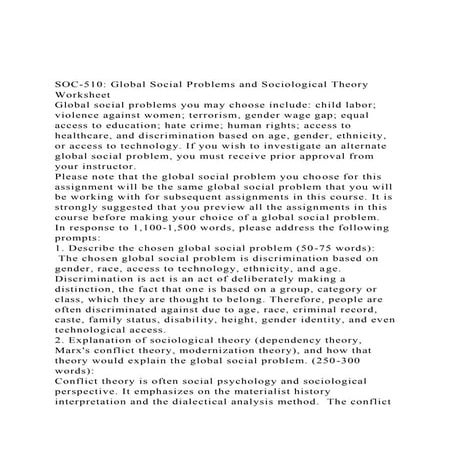 SOC-510: Global Social Problems and Sociological Theory Worksheet
Global social problems you may choose include: child labor; violence against women; terrorism, gender wage gap; equal access to education; hate crime; human rights; access to healthcare, and discrimination based on age, gender, ethnicity, or access to technology. If you wish to investigate an alternate global social problem, you must receive prior approval from your instructor.
Please note that the global social problem you choose for this assignment will be the same global social problem that you will be working with for subsequent assignments in this course. It is strongly suggested that you preview all the assignments in this course before making your choice of a global social problem.
In response to 1,100-1,500 words, please address the following prompts:
1. Describe the chosen global social problem (50-75 words):
The chosen global social problem is discrimination based on gender, race, access to technology, ethnicity, and age. Discrimination is act is an act of deliberately making a distinction, the fact that one is based on a group, category or class, which they are thought to belong. Therefore, people are often discriminated against due to age, race, criminal record, caste, family status, disability, height, gender identity, and even technological access.
2. Explanation of sociological theory (dependency theory, Marx's conflict theory, modernization theory), and how that theory would explain the global social problem. (250-300 words):
Conflict theory is often social psychology and sociological perspective. It emphasizes on the materialist history interpretation and the dialectical analysis method. The conflict